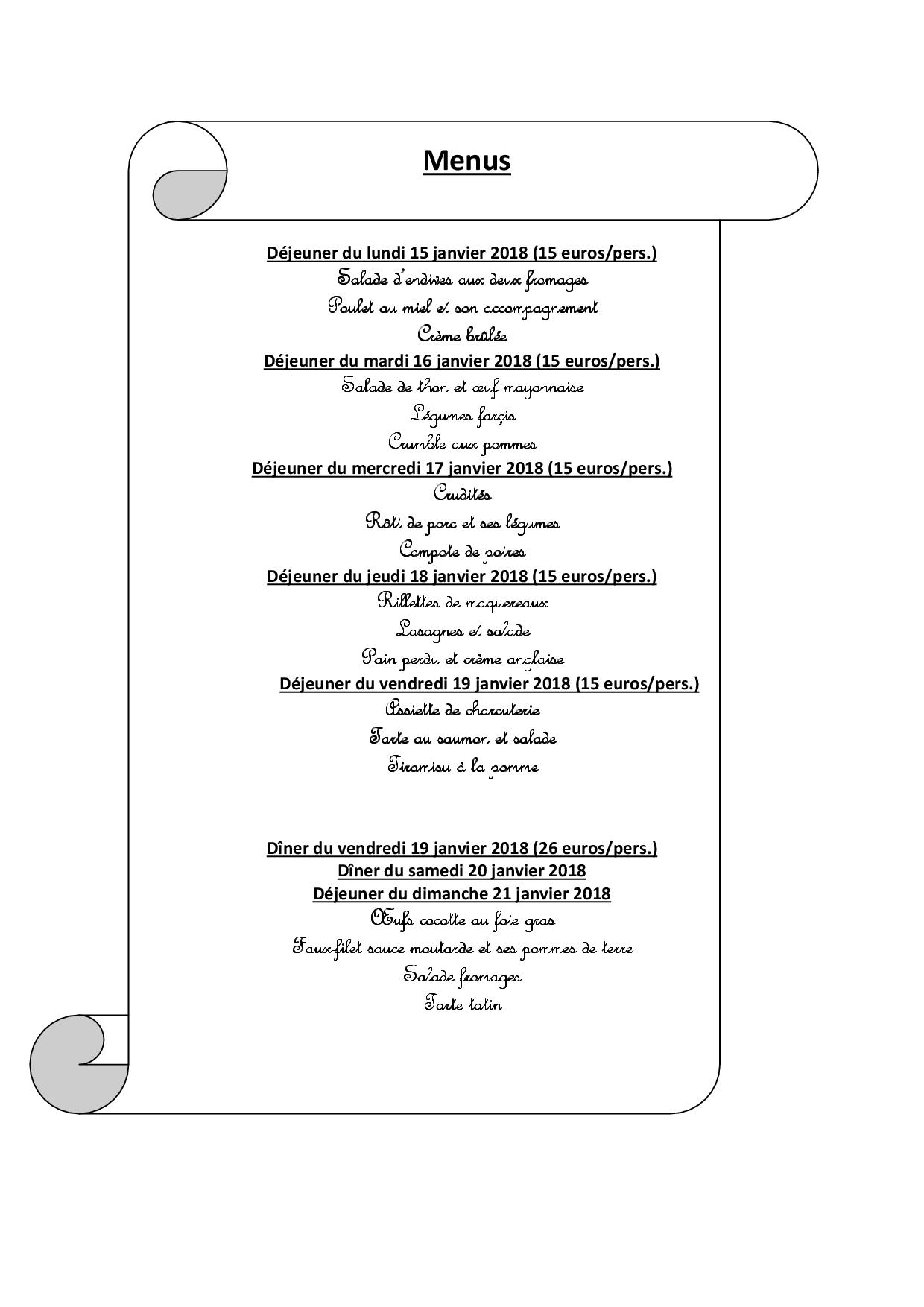 Menus

Déjeuner du lundi 15 janvier 2018 (15 euros/pers.)
Salade d'endives aux deux fromages
Poulet au miel et son accompagnement
Crème brûlée
Déjeuner du mardi 16 janvier 2018 (15 euros/pers.)
Salade de thon et œuf mayonnaise
Légumes farçis
Crumble aux pommes
Déjeuner du mercredi 17 janvier 2018 (15 euros/pers.)
Crudités
Rôti de porc et ses légumes
Compote de poires
Déjeuner du jeudi 18 janvier 2018 (15 euros/pers.)
Rillettes de maquereaux
Lasagnes et salade
Pain perdu et crème anglaise
Déjeuner du vendredi 19 janvier 2018 (15 euros/pers.)
Assiette de charcuterie
Tarte au saumon et salade
Tiramisu à la pomme

Dîner du vendredi 19 janvier 2018 (26 euros/pers.)
Dîner du samedi 20 janvier 2018
Déjeuner du dimanche 21 janvier 2018
Œufs cocotte au foie gras
Faux-filet sauce moutarde et ses pommes de terre
Salade fromages
Tarte tatin